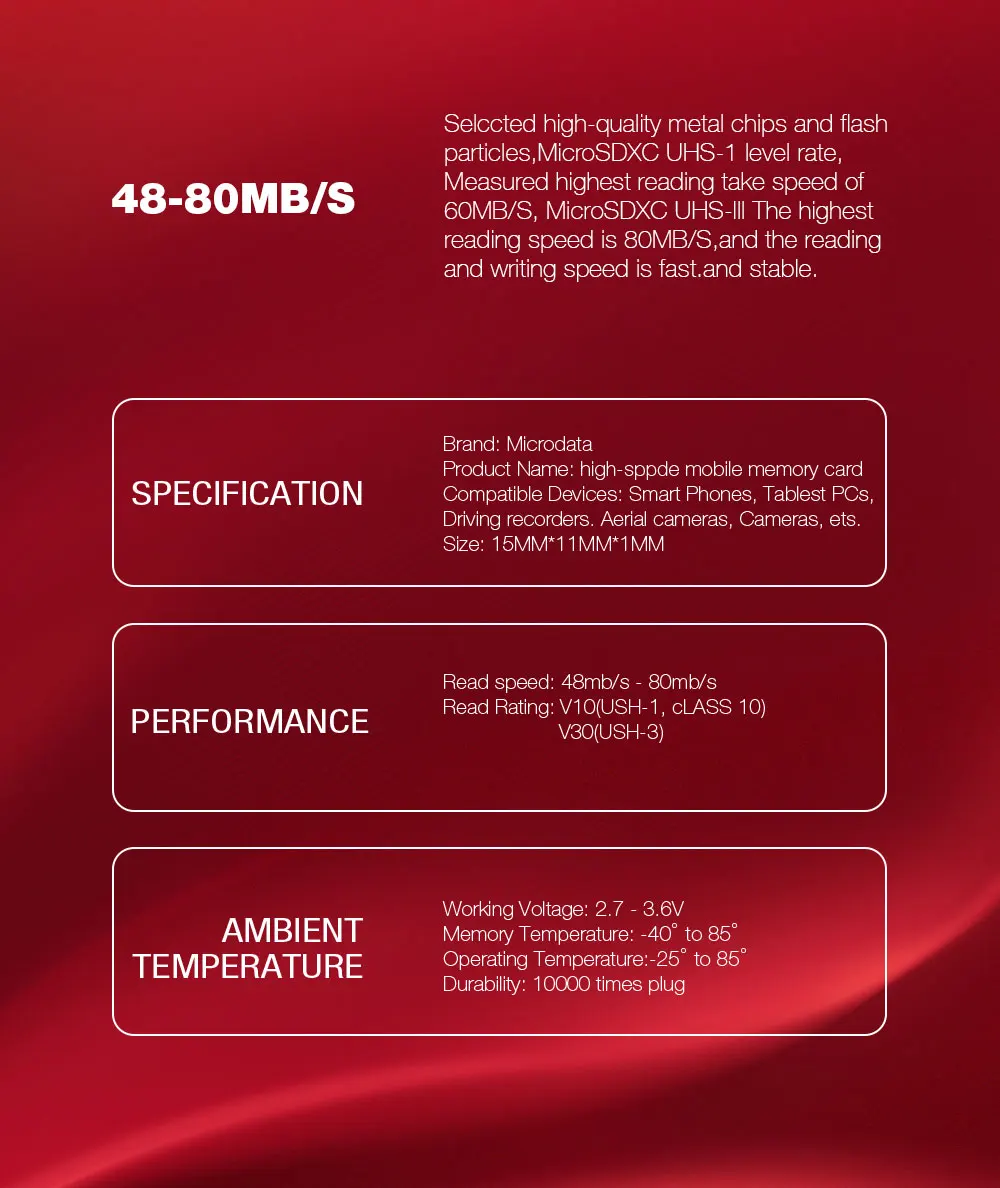 48-80MB/S

Selccted high-quality metal chips and flash particles,MicroSDXC UHS-1 level rate, Measured highest reading take speed of 60MB/S, MicroSDXC UHS-lll The highest reading speed is 80MB/S,and the reading and writing speed is fast.and stable.

SPECIFICATION

Brand: Microdata
Product Name: high-sppde mobile memory card
Compatible Devices: Smart Phones, Tablest PCs, Driving recorders. Aerial cameras, Cameras, ets.
Size: 15MM*11MM*1MM

PERFORMANCE

Read speed: 48mb/s - 80mb/s
Read Rating: V10(USH-1, cLASS 10)
V30(USH-3)

AMBIENT
TEMPERATURE

Working Voltage: 2.7 - 3.6V
Memory Temperature: -40° to 85°
Operating Temperature:-25° to 85°
Durability: 10000 times plug